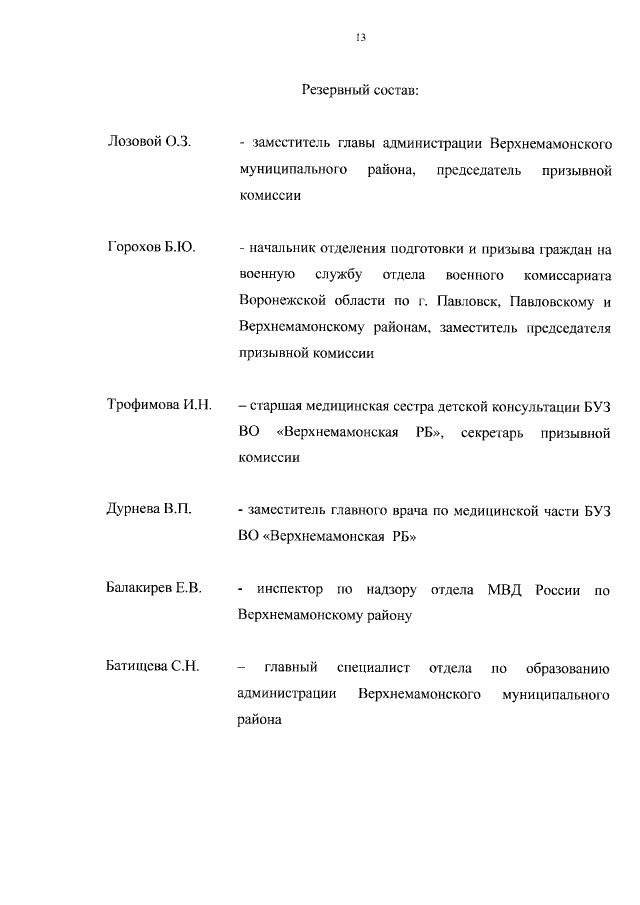 13

Резервный состав:

Лозовой О.З. - заместитель главы администрации Верхнемамонского муниципального района, председатель призывной комиссии

Горохов Б.Ю. - начальник отделения подготовки и призыва граждан на военную службу отдела военного комиссариата Воронежской области по г. Павловск, Павловскому и Верхнемамонскому районам, заместитель председателя призывной комиссии

Трофимова И.Н. – старшая медицинская сестра детской консультации БУЗ ВО «Верхнемамонская РБ», секретарь призывной комиссии

Дурнева В.П. - заместитель главного врача по медицинской части БУЗ ВО «Верхнемамонская РБ»

Балакирев Е.В. - инспектор по надзору отдела МВД России по Верхнемамонскому району

Батищева С.Н. – главный специалист отдела по образованию администрации Верхнемамонского муниципального района